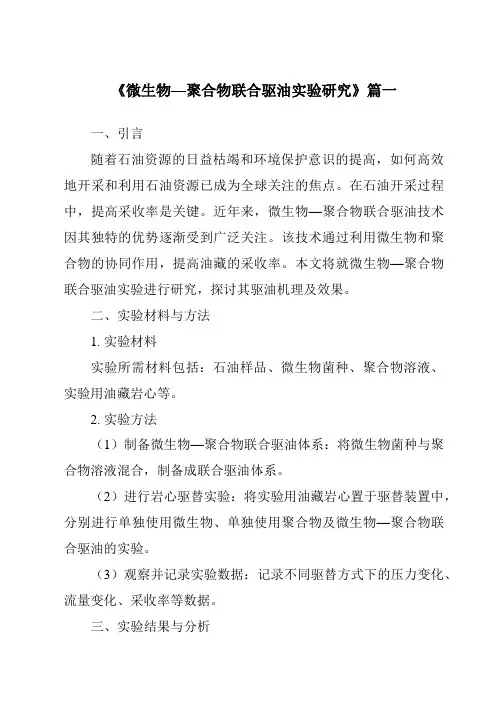 《微生物—聚合物联合驱油实验研究》篇一

一、引言

随着石油资源的日益枯竭和环境保护意识的提高，如何高效地开采和利用石油资源已成为全球关注的焦点。在石油开采过程中，提高采收率是关键。近年来，微生物—聚合物联合驱油技术因其独特的优势逐渐受到广泛关注。该技术通过利用微生物和聚合物的协同作用，提高油藏的采收率。本文将就微生物—聚合物联合驱油实验进行研究，探讨其驱油机理及效果。

二、实验材料与方法

1. 实验材料

实验所需材料包括：石油样品、微生物菌种、聚合物溶液、实验用油藏岩心等。

2. 实验方法

（1）制备微生物—聚合物联合驱油体系：将微生物菌种与聚合物溶液混合，制备成联合驱油体系。

（2）进行岩心驱替实验：将实验用油藏岩心置于驱替装置中，分别进行单独使用微生物、单独使用聚合物及微生物—聚合物联合驱油的实验。

（3）观察并记录实验数据：记录不同驱替方式下的压力变化、流量变化、采收率等数据。

三、实验结果与分析